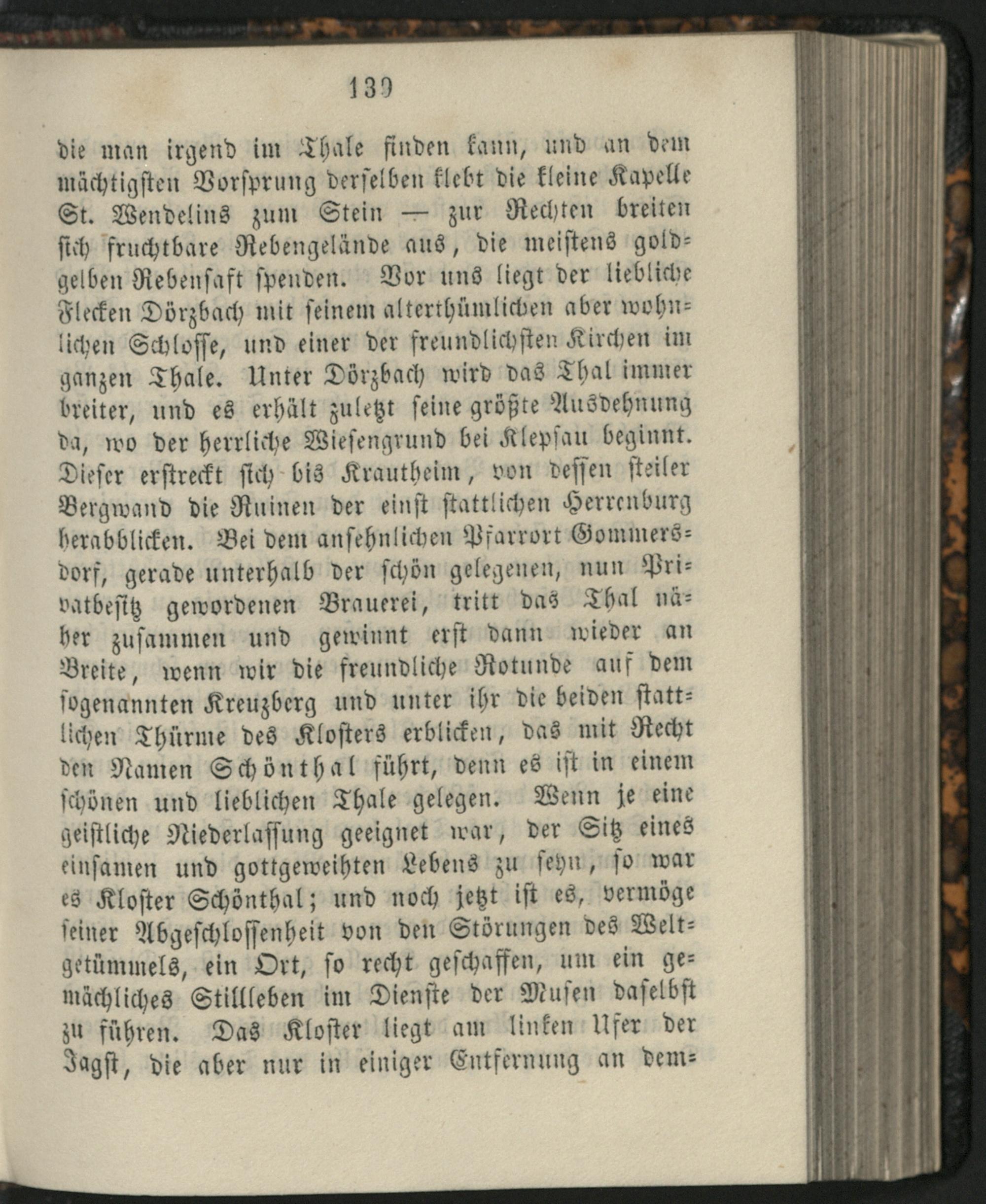 139

die man irgend im Thale finden kann, und an dem mächtigsten Vorsprung derselben klebt die kleine Kapelle St. Wendelins zum Stein — zur Rechten breiten sich fruchtbare Rebengelände aus, die meistens goldgelben Rebensaft spenden. Vor uns liegt der liebliche Flecken Dörzbach mit seinem alterthümlichen aber wohnlichen Schlosse, und einer der freundlichsten Kirchen im ganzen Thale. Unter Dörzbach wird das Thal immer breiter, und es erhält zuletzt seine größte Ausdehnung da, wo der herrliche Wiesengrund bei Klepsau beginnt. Dieser erstreckt sich bis Krautheim, von dessen steiler Bergwand die Ruinen der einst stattlichen Herrenburg herabblicken. Bei dem ansehnlichen Pfarrort Gommersdorf, gerade unterhalb der schön gelegenen, nun Privatbesitz gewordenen Brauerei, tritt das Thal näher zusammen und gewinnt erst dann wieder an Breite, wenn wir die freundliche Rotunde auf dem sogenannten Kreuzberg und unter ihr die beiden stattlichen Thürme des Klosters erblicken, das mit Recht den Namen Schönthal führt, denn es ist in einem schönen und lieblichen Thale gelegen. Wenn je eine geistliche Niederlassung geeignet war, der Sitz eines einsamen und gottgeweihten Lebens zu seyn, so war es Kloster Schönthal; und noch jetzt ist es, vermöge seiner Abgeschlossenheit von den Störungen des Weltgetümmels, ein Ort, so recht geschaffen, um ein gemächliches Stillleben im Dienste der Musen daselbst zu führen. Das Kloster liegt am linken Ufer der Jagst, die aber nur in einiger Entfernung an dem=